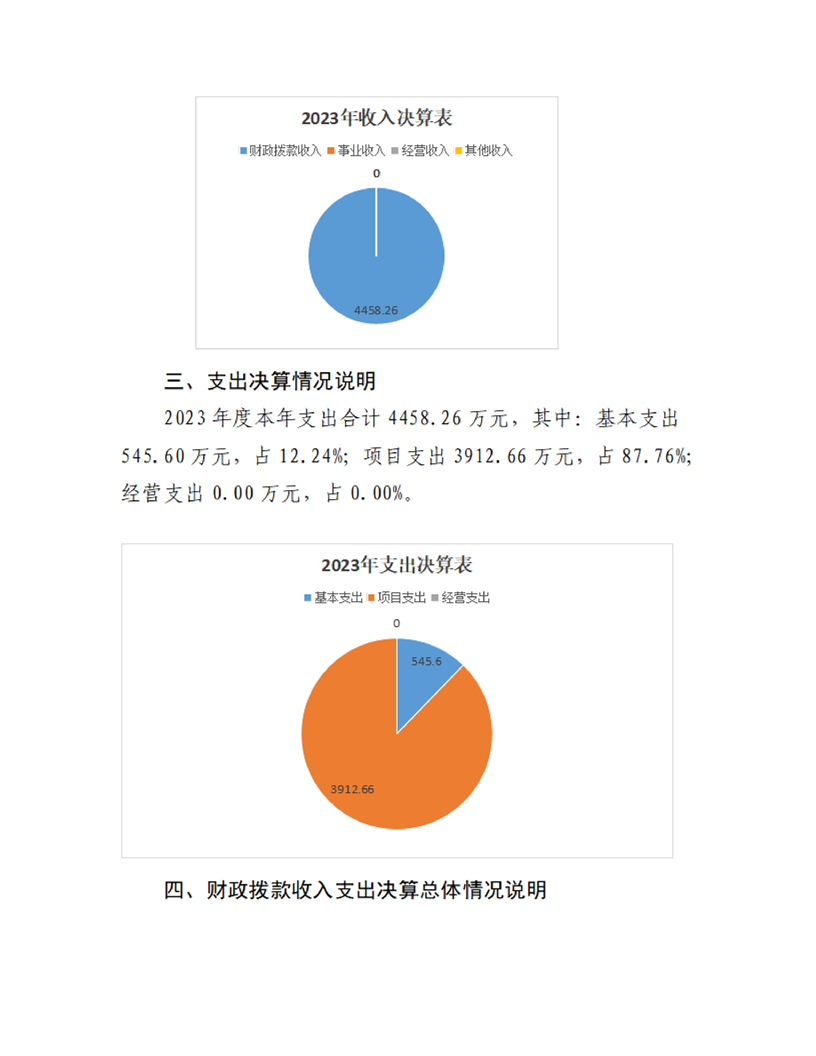 2023年收入决算表

财政拨款收入 事业收入 经营收入 其他收入

0

4458.26

三、支出决算情况说明

2023年度本年支出合计4458.26万元，其中：基本支出545.60万元，占12.24%；项目支出3912.66万元，占87.76%；经营支出0.00万元，占0.00%。

2023年支出决算表

基本支出 项目支出 经营支出

0

545.6

3912.66

四、财政拨款收入支出决算总体情况说明